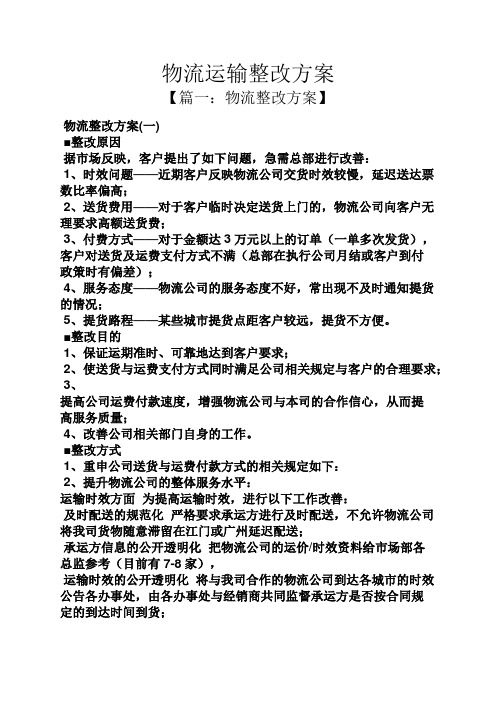 物流运输整改方案

【篇一：物流整改方案】

物流整改方案(一)

■整改原因

据市场反映，客户提出了如下问题，急需总部进行改善：

1、时效问题——近期客户反映物流公司交货时效较慢，延迟送达票数比率偏高；

2、送货费用——对于客户临时决定送货上门的，物流公司向客户无理要求高额送货费；

3、付费方式——对于金额达 3 万元以上的订单（一单多次发货），客户对送货及运费支付方式不满（总部在执行公司月结或客户到付政策时有偏差）；

4、服务态度——物流公司的服务态度不好，常出现不及时通知提货的情况；

5、提货路程——某些城市提货点距客户较远，提货不方便。

■整改目的

1、保证运期准时、可靠地达到客户要求；

2、使送货与运费支付方式同时满足公司相关规定与客户的合理要求；

3、

提高公司运费付款速度，增强物流公司与本司的合作信心，从而提高服务质量；

4、改善公司相关部门自身的工作。

■整改方式

1、重申公司送货与运费付款方式的相关规定如下：

2、提升物流公司的整体服务水平：

运输时效方面 为提高运输时效，进行以下工作改善：

及时配送的规范化 严格要求承运方进行及时配送，不允许物流公司将我司货物随意滞留在江门或广州延迟配送；

承运方信息的公开透明化 把物流公司的运价/时效资料给市场部各总监参考（目前有 7-8 家），

运输时效的公开透明化 将与我司合作的物流公司到达各城市的时效公告各办事处，由各办事处与经销商共同监督承运方是否按合同规定的到达时间到货；